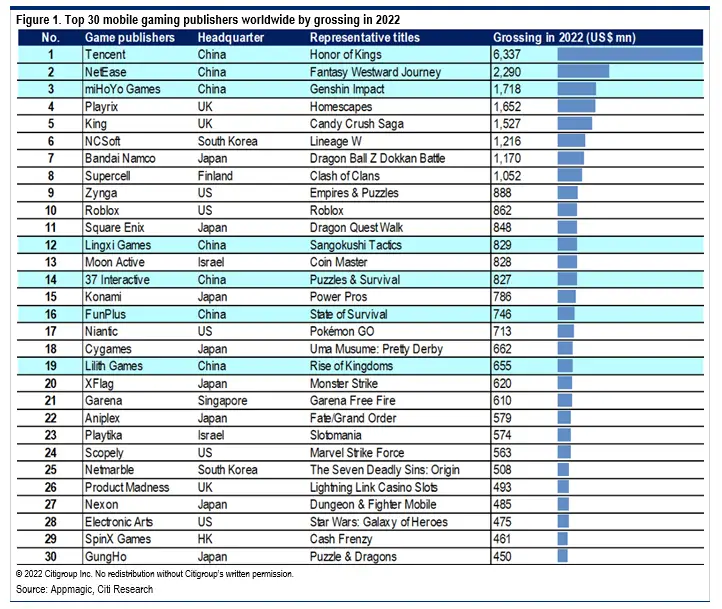 Figure 1. Top 30 mobile gaming publishers worldwide by grossing in 2022

| No. | Game publishers | Headquarter | Representative titles | Grossing in 2022 (US$ mn) |
|---|---|---|---|---|
| 1 | Tencent | China | Honor of Kings | 6,337 |
| 2 | NetEase | China | Fantasy Westward Journey | 2,290 |
| 3 | miHoYo Games | China | Genshin Impact | 1,718 |
| 4 | Playrix | UK | Homescapes | 1,652 |
| 5 | King | UK | Candy Crush Saga | 1,527 |
| 6 | NCSoft | South Korea | Lineage W | 1,216 |
| 7 | Bandai Namco | Japan | Dragon Ball Z Dokkan Battle | 1,170 |
| 8 | Supercell | Finland | Clash of Clans | 1,052 |
| 9 | Zynga | US | Empires & Puzzles | 888 |
| 10 | Roblox | US | Roblox | 862 |
| 11 | Square Enix | Japan | Dragon Quest Walk | 848 |
| 12 | Lingxi Games | China | Sangokushi Tactics | 829 |
| 13 | Moon Active | Israel | Coin Master | 828 |
| 14 | 37 Interactive | China | Puzzles & Survival | 827 |
| 15 | Konami | Japan | Power Pros | 786 |
| 16 | FunPlus | China | State of Survival | 746 |
| 17 | Niantic | US | Pokémon GO | 713 |
| 18 | Cygames | Japan | Uma Musume: Pretty Derby | 662 |
| 19 | Lilith Games | China | Rise of Kingdoms | 655 |
| 20 | XFlag | Japan | Monster Strike | 620 |
| 21 | Garena | Singapore | Garena Free Fire | 610 |
| 22 | Aniplex | Japan | Fate/Grand Order | 579 |
| 23 | Playtika | Israel | Slotomania | 574 |
| 24 | Scopely | US | Marvel Strike Force | 563 |
| 25 | Netmarble | South Korea | The Seven Deadly Sins: Origin | 508 |
| 26 | Product Madness | UK | Lightning Link Casino Slots | 493 |
| 27 | Nexon | Japan | Dungeon & Fighter Mobile | 485 |
| 28 | Electronic Arts | US | Star Wars: Galaxy of Heroes | 475 |
| 29 | SpinX Games | HK | Cash Frenzy | 461 |
| 30 | GungHo | Japan | Puzzle & Dragons | 450 |

© 2022 Citigroup Inc. No redistribution without Citigroup's written permission.
Source: Appmagic, Citi Research